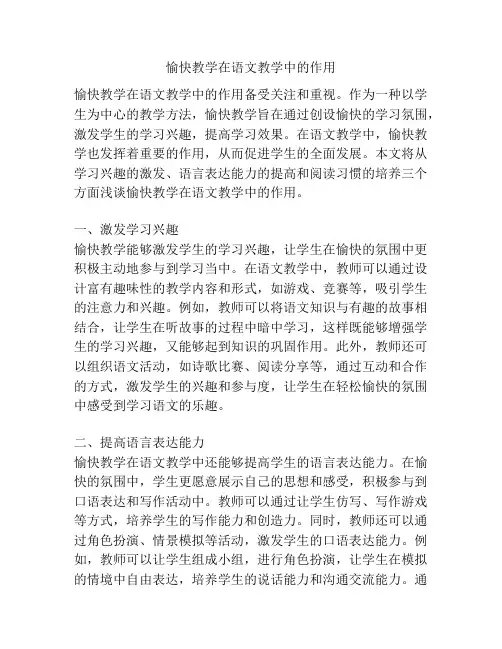 愉快教学在语文教学中的作用

愉快教学在语文教学中的作用备受关注和重视。作为一种以学生为中心的教学方法，愉快教学旨在通过创设愉快的学习氛围，激发学生的学习兴趣，提高学习效果。在语文教学中，愉快教学也发挥着重要的作用，从而促进学生的全面发展。本文将从学习兴趣的激发、语言表达能力的提高和阅读习惯的培养三个方面浅谈愉快教学在语文教学中的作用。

一、激发学习兴趣
愉快教学能够激发学生的学习兴趣，让学生在愉快的氛围中更积极主动地参与到学习当中。在语文教学中，教师可以通过设计富有趣味性的教学内容和形式，如游戏、竞赛等，吸引学生的注意力和兴趣。例如，教师可以将语文知识与有趣的故事相结合，让学生在听故事的过程中暗中学习，这样既能够增强学生的学习兴趣，又能够起到知识的巩固作用。此外，教师还可以组织语文活动，如诗歌比赛、阅读分享等，通过互动和合作的方式，激发学生的兴趣和参与度，让学生在轻松愉快的氛围中感受到学习语文的乐趣。

二、提高语言表达能力
愉快教学在语文教学中还能够提高学生的语言表达能力。在愉快的氛围中，学生更愿意展示自己的思想和感受，积极参与到口语表达和写作活动中。教师可以通过让学生仿写、写作游戏等方式，培养学生的写作能力和创造力。同时，教师还可以通过角色扮演、情景模拟等活动，激发学生的口语表达能力。例如，教师可以让学生组成小组，进行角色扮演，让学生在模拟的情境中自由表达，培养学生的说话能力和沟通交流能力。通